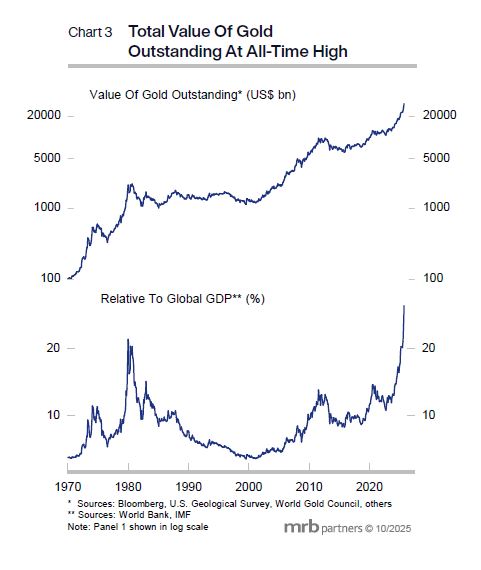 Chart 3 Total Value Of Gold Outstanding At All-Time High

Value Of Gold Outstanding* (US$ bn)

20000
5000
1000
100

20000
5000
1000
100

Relative To Global GDP** (%)

20
10

20
10

1970 1980 1990 2000 2010 2020

* Sources: Bloomberg, U.S. Geological Survey, World Gold Council, others
** Sources: World Bank, IMF
Note: Panel 1 shown in log scale

mrb partners © 10/2025